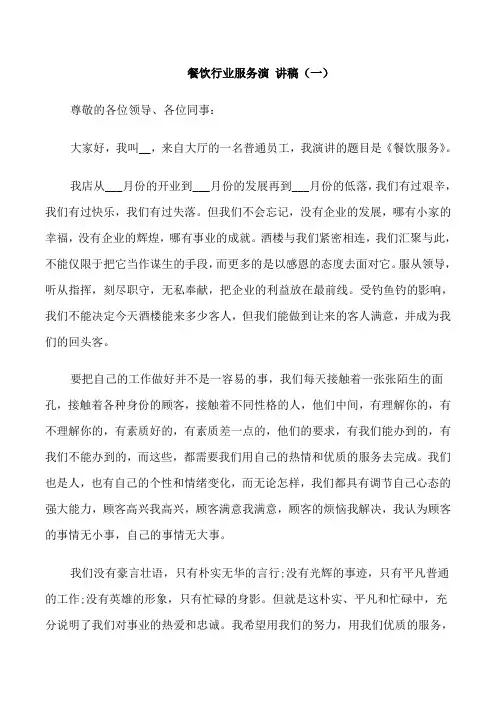 餐饮行业服务演 讲稿（一）

尊敬的各位领导、各位同事:

大家好，我叫__，来自大厅的一名普通员工，我演讲的题目是《餐饮服务》。

我店从___月份的开业到___月份的发展再到___月份的低落，我们有过艰辛，我们有过快乐，我们有过失落。但我们不会忘记，没有企业的发展，哪有小家的幸福，没有企业的辉煌，哪有事业的成就。酒楼与我们紧密相连，我们汇聚与此，不能仅限于把它当作谋生的手段，而更多的是以感恩的态度去面对它。服从领导，听从指挥，刻尽职守，无私奉献，把企业的利益放在最前线。受钓鱼钓的影响，我们不能决定今天酒楼能来多少客人，但我们能做到让来的客人满意，并成为我们的回头客。

要把自己的工作做好并不是一容易的事，我们每天接触着一张张陌生的面孔，接触着各种身份的顾客，接触着不同性格的人，他们中间，有理解你的，有不理解你的，有素质好的，有素质差一点的，他们的要求，有我们能办到的，有我们不能办到的，而这些，都需要我们用自己的热情和优质的服务去完成。我们也是人，也有自己的个性和情绪变化，而无论怎样，我们都具有调节自己心态的强大能力，顾客高兴我高兴，顾客满意我满意，顾客的烦恼我解决，我认为顾客的事情无小事，自己的事情无大事。

我们没有豪言壮语，只有朴实无华的言行;没有光辉的事迹，只有平凡普通的工作;没有英雄的形象，只有忙碌的身影。但就是这朴实、平凡和忙碌中，充分说明了我们对事业的热爱和忠诚。我希望用我们的努力，用我们优质的服务，